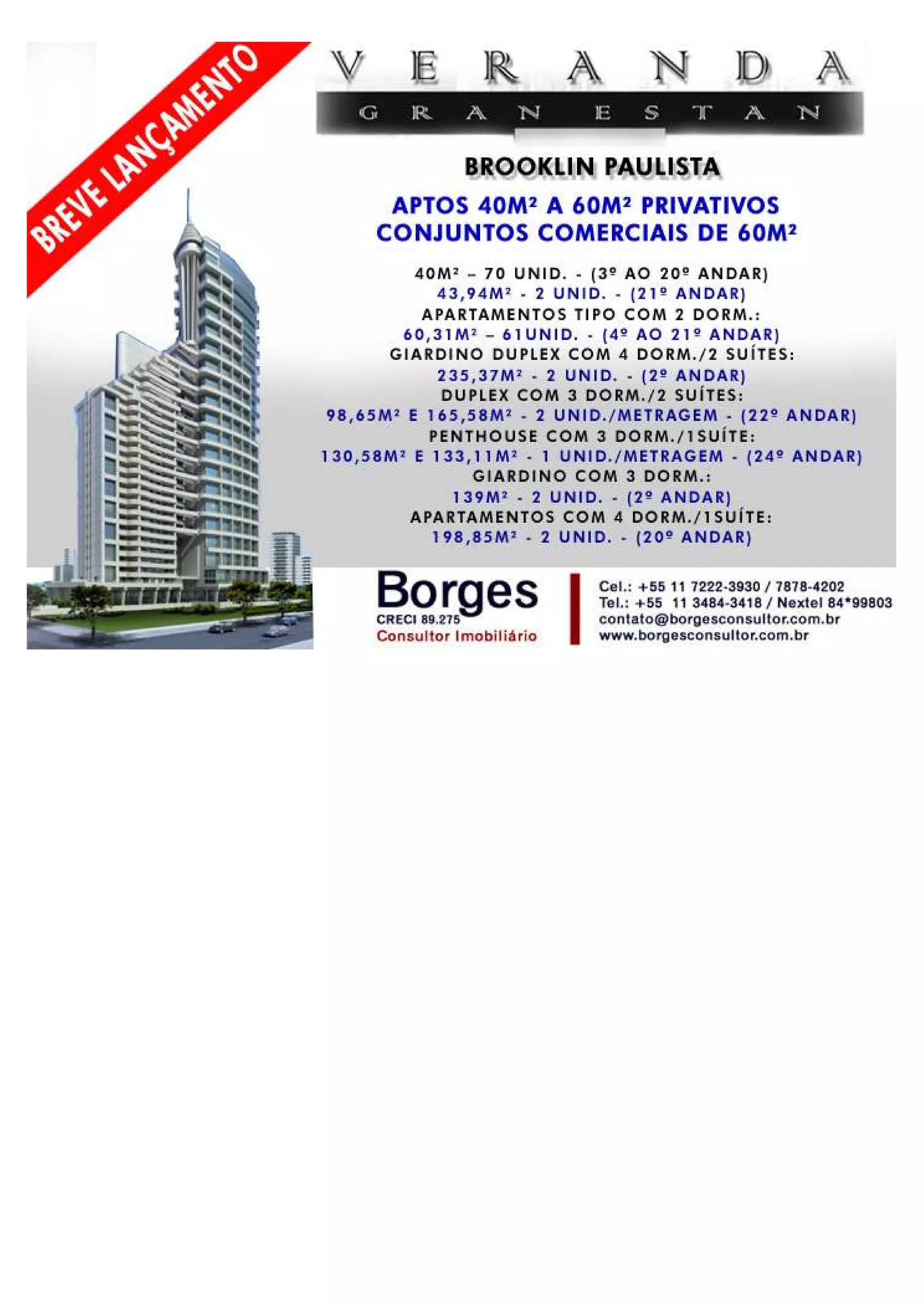 BREVE LANÇAMENTO

VERANDA

GRAN ESTAN

BROOKLIN PAULISTA

APTOS 40M² A 60M² PRIVATIVOS
CONJUNTOS COMERCIAIS DE 60M²

40M² – 70 UNID. - (3º AO 20º ANDAR)
43,94M² - 2 UNID. - (21º ANDAR)
APARTAMENTOS TIPO COM 2 DORM.:
60,31M² – 61UNID. - (4º AO 21º ANDAR)
GIARDINO DUPLEX COM 4 DORM./2 SUÍTES:
235,37M² - 2 UNID. - (2º ANDAR)
DUPLEX COM 3 DORM./2 SUÍTES:
98,65M² E 165,58M² - 2 UNID./METRAGEM - (22º ANDAR)
PENTHOUSE COM 3 DORM./1SUÍTE:
130,58M² E 133,11M² - 1 UNID./METRAGEM - (24º ANDAR)
GIARDINO COM 3 DORM.:
139M² - 2 UNID. - (2º ANDAR)
APARTAMENTOS COM 4 DORM./1SUÍTE:
198,85M² - 2 UNID. - (20º ANDAR)

Borges
CRECI 89.275
Consultor Imobiliário

Cel.: +55 11 7222-3930 / 7878-4202
Tel.: +55 11 3484-3418 / Nextel 84*99803
contato@borgesconsultor.com.br
www.borgesconsultor.com.br